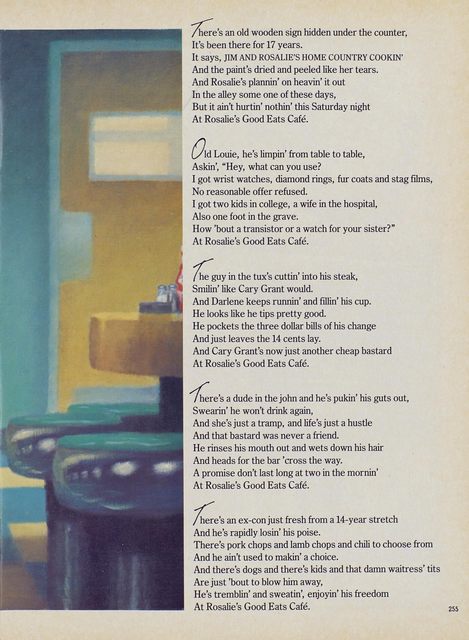 There's an old wooden sign hidden under the counter,
It's been there for 17 years.
It says, JIM AND ROSALIE'S HOME COUNTRY COOKIN'
And the paint's dried and peeled like her tears.
And Rosalie's plannin' on heavin' it out
In the alley some one of these days,
But it ain't hurtin' nothin' this Saturday night
At Rosalie's Good Eats Café.

Old Louie, he's limpin' from table to table,
Askin', "Hey, what can you use?
I got wrist watches, diamond rings, fur coats and stag films,
No reasonable offer refused.
I got two kids in college, a wife in the hospital,
Also one foot in the grave.
How 'bout a transistor or a watch for your sister?"
At Rosalie's Good Eats Café.

The guy in the tux's cuttin' into his steak,
Smilin' like Cary Grant would.
And Darlene keeps runnin' and fillin' his cup.
He looks like he tips pretty good.
He pockets the three dollar bills of his change
And just leaves the 14 cents lay.
And Cary Grant's now just another cheap bastard
At Rosalie's Good Eats Café.

There's a dude in the john and he's pukin' his guts out,
Swearin' he won't drink again,
And she's just a tramp, and life's just a hustle
And that bastard was never a friend.
He rinses his mouth out and wets down his hair
And heads for the bar 'cross the way.
A promise don't last long at two in the mornin'
At Rosalie's Good Eats Café.

There's an ex-con just fresh from a 14-year stretch
And he's rapidly losin' his poise.
There's pork chops and lamb chops and chili to choose from
And he ain't used to makin' a choice.
And there's dogs and there's kids and that damn waitress' tits
Are just 'bout to blow him away,
He's tremblin' and sweatin', enjoyin' his freedom
At Rosalie's Good Eats Café.

255